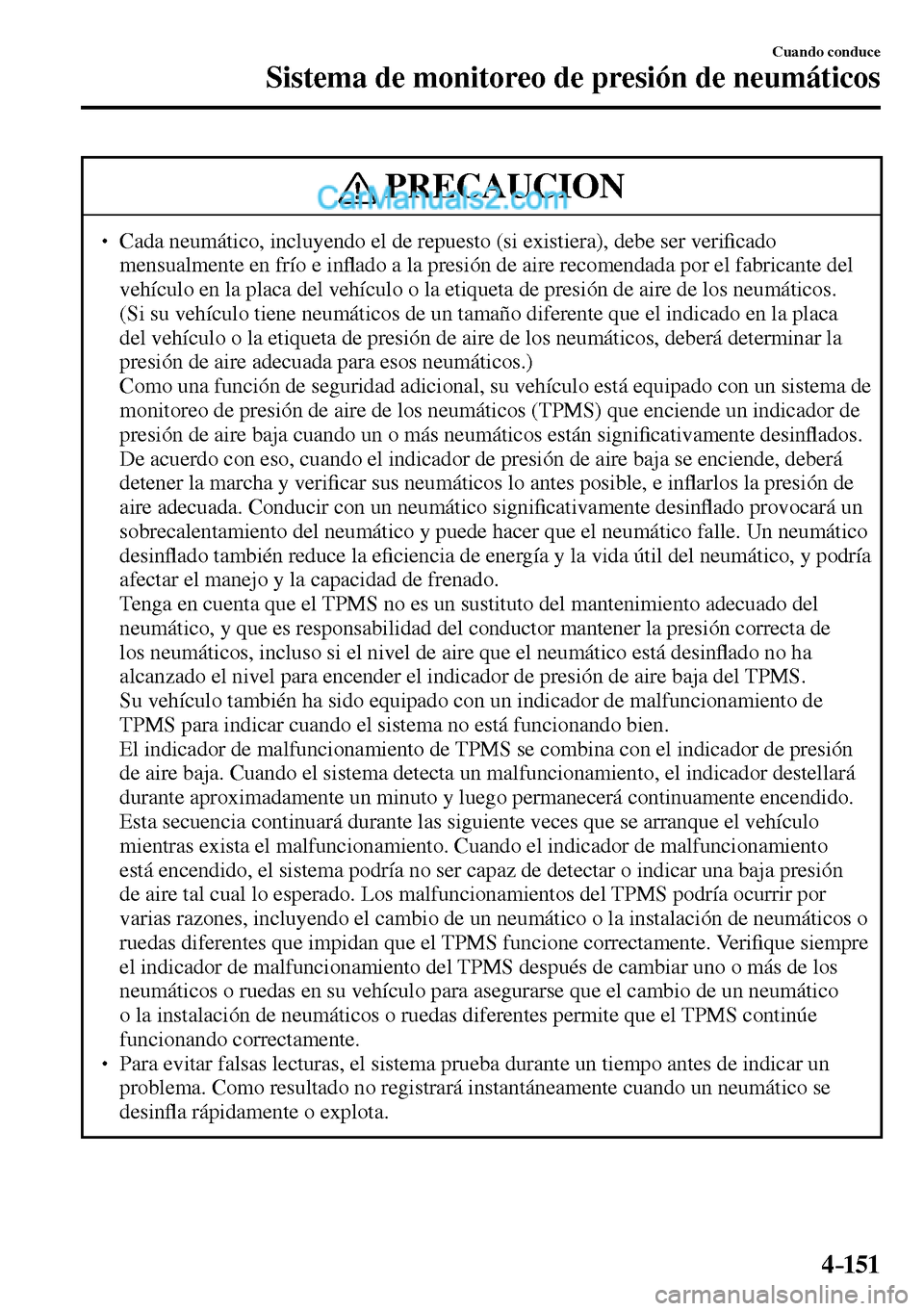 Cuando conduce
Sistema de monitoreo de presión de neumáticos

PRECAUCION

CarManuals2.com

• Cada neumático, incluyendo el de repuesto (si existiera), debe ser verificado mensualmente en frío e inflado a la presión de aire recomendada por el fabricante del vehículo en la placa del vehículo o la etiqueta de presión de aire de los neumáticos. (Si su vehículo tiene neumáticos de un tamaño diferente que el indicado en la placa del vehículo o la etiqueta de presión de aire de los neumáticos, deberá determinar la presión de aire adecuada para esos neumáticos.)
Como una función de seguridad adicional, su vehículo está equipado con un sistema de monitoreo de presión de aire de los neumáticos (TPMS) que enciende un indicador de presión de aire baja cuando un o más neumáticos están significativamente desinflados. De acuerdo con eso, cuando el indicador de presión de aire baja se enciende, deberá detener la marcha y verificar sus neumáticos lo antes posible, e inflarlos la presión de aire adecuada. Conducir con un neumático significativamente desinflado provocará un sobrecalentamiento del neumático y puede hacer que el neumático falle. Un neumático desinflado también reduce la eficiencia de energía y la vida útil del neumático, y podría afectar el manejo y la capacidad de frenado.
Tenga en cuenta que el TPMS no es un sustituto del mantenimiento adecuado del neumático, y que es responsabilidad del conductor mantener la presión correcta de los neumáticos, incluso si el nivel de aire que el neumático está desinflado no ha alcanzado el nivel para encender el indicador de presión de aire baja del TPMS.
Su vehículo también ha sido equipado con un indicador de malfuncionamiento de TPMS para indicar cuando el sistema no está funcionando bien.
El indicador de malfuncionamiento de TPMS se combina con el indicador de presión de aire baja. Cuando el sistema detecta un malfuncionamiento, el indicador destellará durante aproximadamente un minuto y luego permanecerá continuamente encendido. Esta secuencia continuará durante las siguiente veces que se arranque el vehículo mientras exista el malfuncionamiento. Cuando el indicador de malfuncionamiento está encendido, el sistema podría no ser capaz de detectar o indicar una baja presión de aire tal cual lo esperado. Los malfuncionamientos del TPMS podría ocurrir por varias razones, incluyendo el cambio de un neumático o la instalación de neumáticos o ruedas diferentes que impidan que el TPMS funcione correctamente. Verifique siempre el indicador de malfuncionamiento del TPMS después de cambiar uno o más de los neumáticos o ruedas en su vehículo para asegurarse que el cambio de un neumático o la instalación de neumáticos o ruedas diferentes permite que el TPMS continúe funcionando correctamente.
• Para evitar falsas lecturas, el sistema prueba durante un tiempo antes de indicar un problema. Como resultado no registrará instantáneamente cuando un neumático se desinfla rápidamente o explota.

4-151

carmanualsonline.info